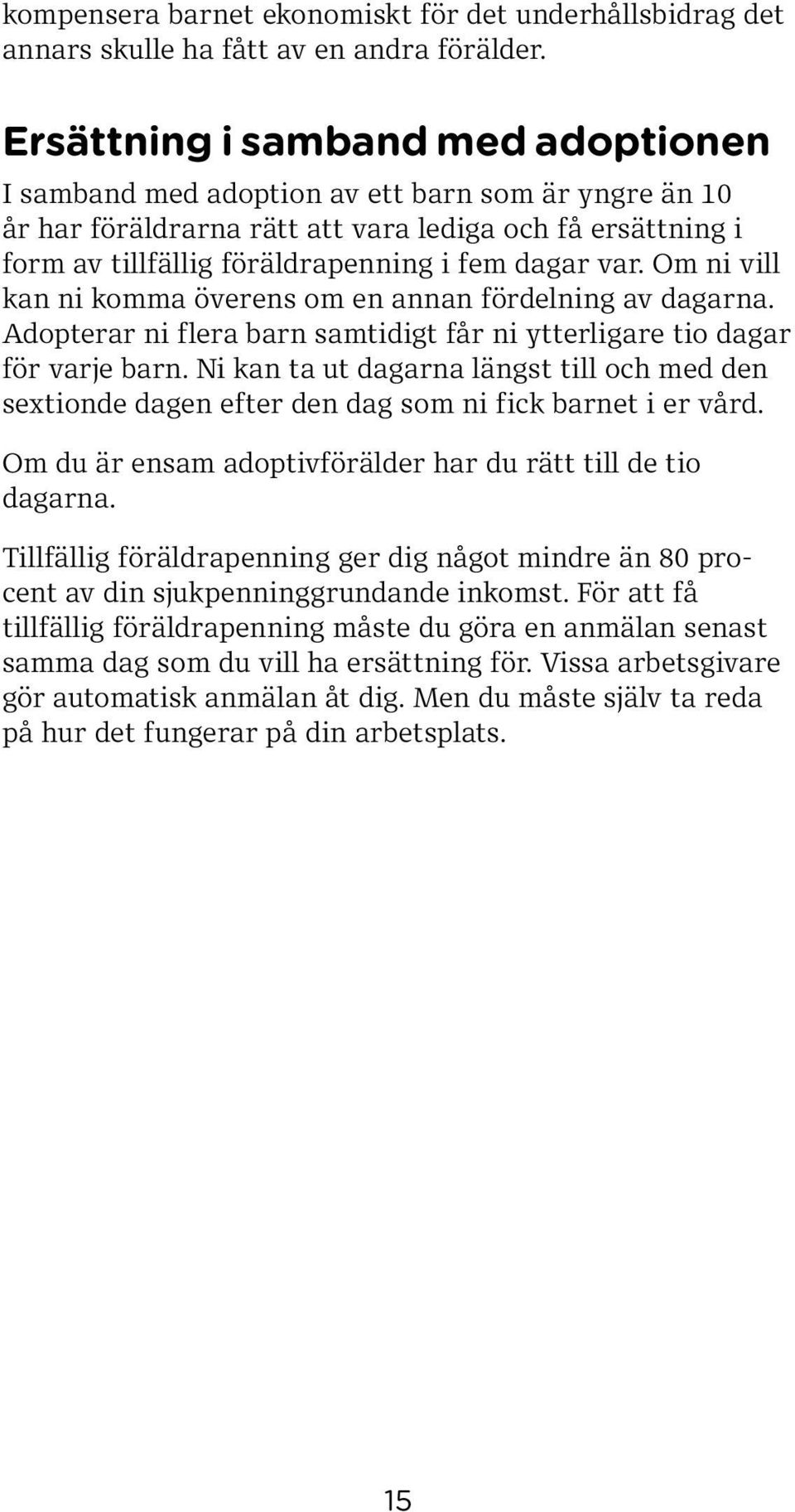 kompensera barnet ekonomiskt för det underhållsbidrag det annars skulle ha fått av en andra förälder.

Ersättning i samband med adoptionen

I samband med adoption av ett barn som är yngre än 10 år har föräldrarna rätt att vara lediga och få ersättning i form av tillfällig föräldrapenning i fem dagar var. Om ni vill kan ni komma överens om en annan fördelning av dagarna. Adopterar ni flera barn samtidigt får ni ytterligare tio dagar för varje barn. Ni kan ta ut dagarna längst till och med den sextionde dagen efter den dag som ni fick barnet i er vård.

Om du är ensam adoptivförälder har du rätt till de tio dagarna.

Tillfällig föräldrapenning ger dig något mindre än 80 procent av din sjukpenninggrundande inkomst. För att få tillfällig föräldrapenning måste du göra en anmälan senast samma dag som du vill ha ersättning för. Vissa arbetsgivare gör automatisk anmälan åt dig. Men du måste själv ta reda på hur det fungerar på din arbetsplats.

15